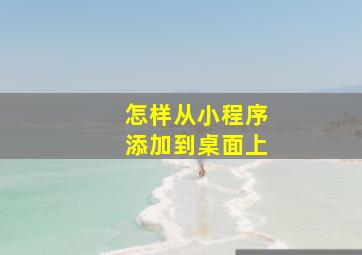 怎样从小程序
添加到桌面上